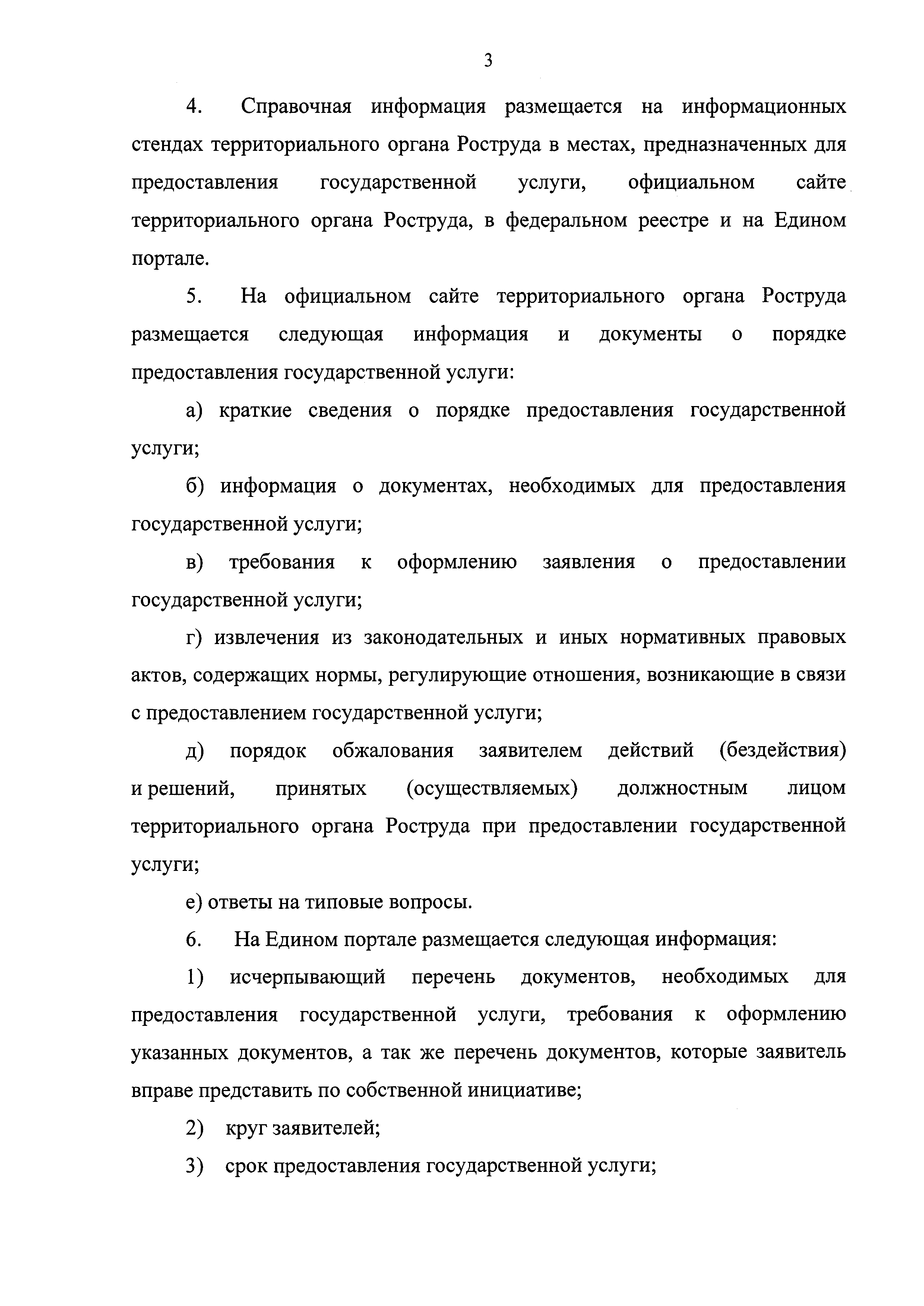 3

4. Справочная информация размещается на информационных стендах территориального органа Роструда в местах, предназначенных для предоставления государственной услуги, официальном сайте территориального органа Роструда, в федеральном реестре и на Едином портале.

5. На официальном сайте территориального органа Роструда размещается следующая информация и документы о порядке предоставления государственной услуги:

а) краткие сведения о порядке предоставления государственной услуги;

б) информация о документах, необходимых для предоставления государственной услуги;

в) требования к оформлению заявления о предоставлении государственной услуги;

г) извлечения из законодательных и иных нормативных правовых актов, содержащих нормы, регулирующие отношения, возникающие в связи с предоставлением государственной услуги;

д) порядок обжалования заявителем действий (бездействия) и решений, принятых (осуществляемых) должностным лицом территориального органа Роструда при предоставлении государственной услуги;

е) ответы на типовые вопросы.

6. На Едином портале размещается следующая информация:

1) исчерпывающий перечень документов, необходимых для предоставления государственной услуги, требования к оформлению указанных документов, а так же перечень документов, которые заявитель вправе представить по собственной инициативе;

2) круг заявителей;

3) срок предоставления государственной услуги;